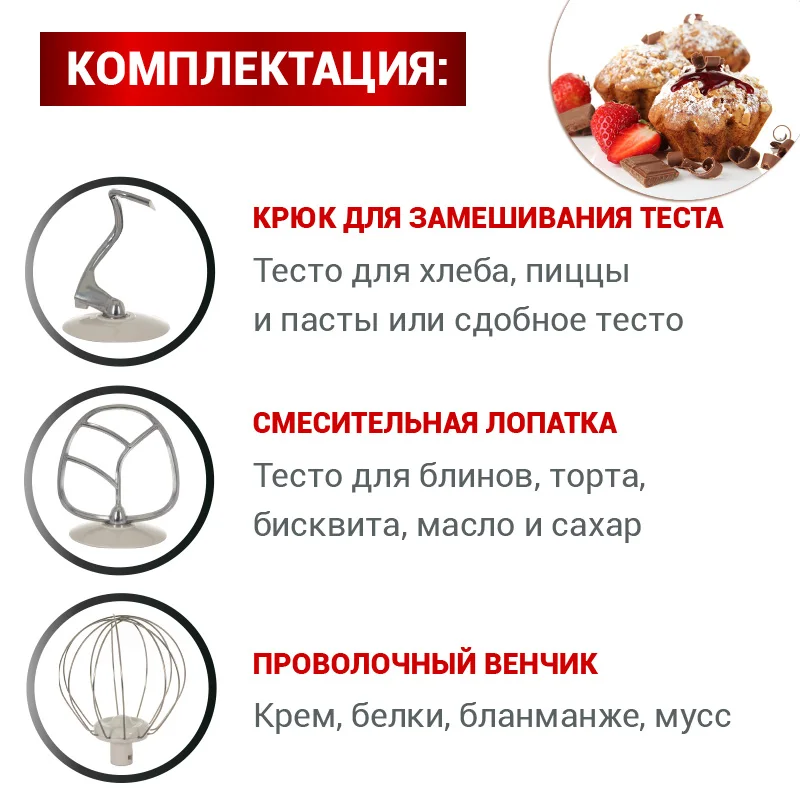 КОМПЛЕКТАЦИЯ:

КРЮК ДЛЯ ЗАМЕШИВАНИЯ ТЕСТА

Тесто для хлеба, пиццы и пасты или сдобное тесто

СМЕСИТЕЛЬНАЯ ЛОПАТКА

Тесто для блинов, торта, бисквита, масло и сахар

ПРОВОЛОЧНЫЙ ВЕНЧИК

Крем, белки, бланманже, мусс